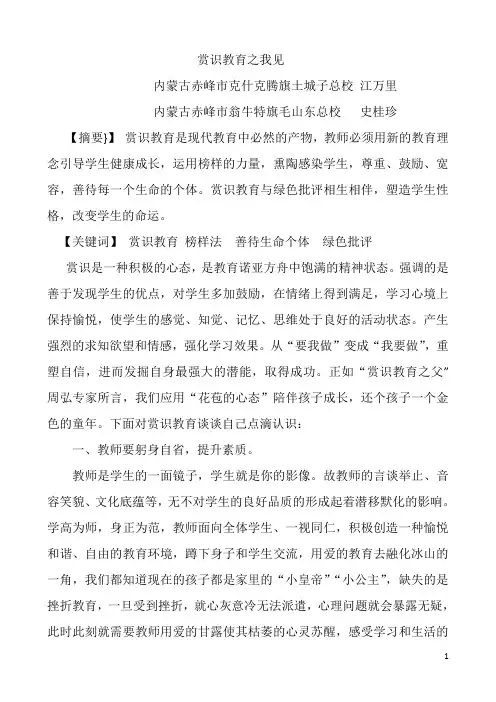 赏识教育之我见

内蒙古赤峰市克什克腾旗土城子总校 江万里

内蒙古赤峰市翁牛特旗毛山东总校 史桂珍

【摘要}】 赏识教育是现代教育中必然的产物，教师必须用新的教育理念引导学生健康成长，运用榜样的力量，熏陶感染学生，尊重、鼓励、宽容，善待每一个生命的个体。赏识教育与绿色批评相生相伴，塑造学生性格，改变学生的命运。

【关键词】 赏识教育 榜样法 善待生命个体 绿色批评

赏识是一种积极的心态，是教育诺亚方舟中饱满的精神状态。强调的是善于发现学生的优点，对学生多加鼓励，在情绪上得到满足，学习心境上保持愉悦，使学生的感觉、知觉、记忆、思维处于良好的活动状态。产生强烈的求知欲望和情感，强化学习效果。从“要我做”变成“我要做”，重塑自信，进而发掘自身最强大的潜能，取得成功。正如“赏识教育之父”周弘专家所言，我们应用“花苞的心态”陪伴孩子成长，还个孩子一个金色的童年。下面对赏识教育谈谈自己点滴认识：

一、教师要躬身自省，提升素质。

教师是学生的一面镜子，学生就是你的影像。故教师的言谈举止、音容笑貌、文化底蕴等，无不对学生的良好品质的形成起着潜移默化的影响。学高为师，身正为范，教师面向全体学生、一视同仁，积极创造一种愉悦和谐、自由的教育环境，蹲下身子和学生交流，用爱的教育去融化冰山的一角，我们都知道现在的孩子都是家里的“小皇帝”“小公主”，缺失的是挫折教育，一旦受到挫折，就心灰意冷无法派遣，心理问题就会暴露无疑，此时此刻就需要教师用爱的甘露使其枯萎的心灵苏醒，感受学习和生活的

1